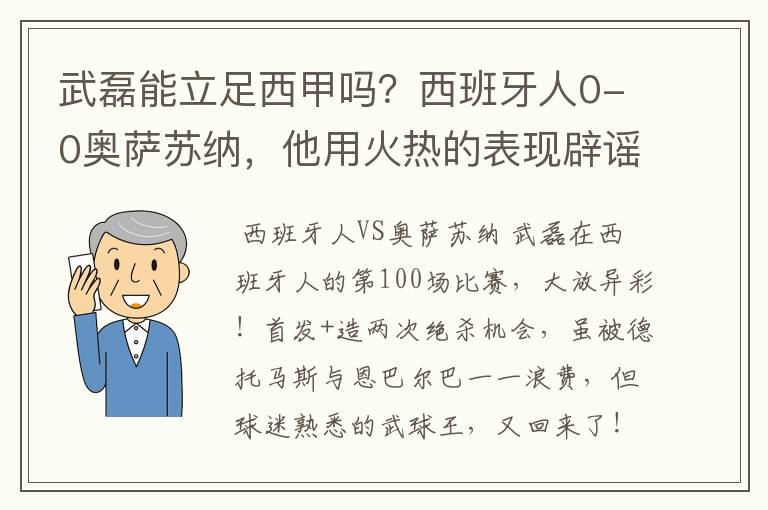 武磊能立足西甲吗？西班牙人0-0奥萨苏纳，他用火热的表现辟谣

西班牙人VS奥萨苏纳 武磊在西班牙人的第100场比赛，大放异彩！首发+造两次绝杀机会，虽被德托马斯与恩巴尔巴一一浪费，但球迷熟悉的武球王，又回来了！